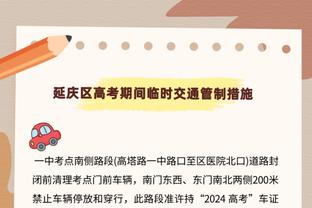 延庆区高考期间临时交通管制措施

一中考点南侧路段(高塔路一中路口至区医院北口)道路封闭前清理考点门前车辆，南门东西、东门南北两侧200米禁止车辆停放和穿行，此路段准许持“2024 高考”车证